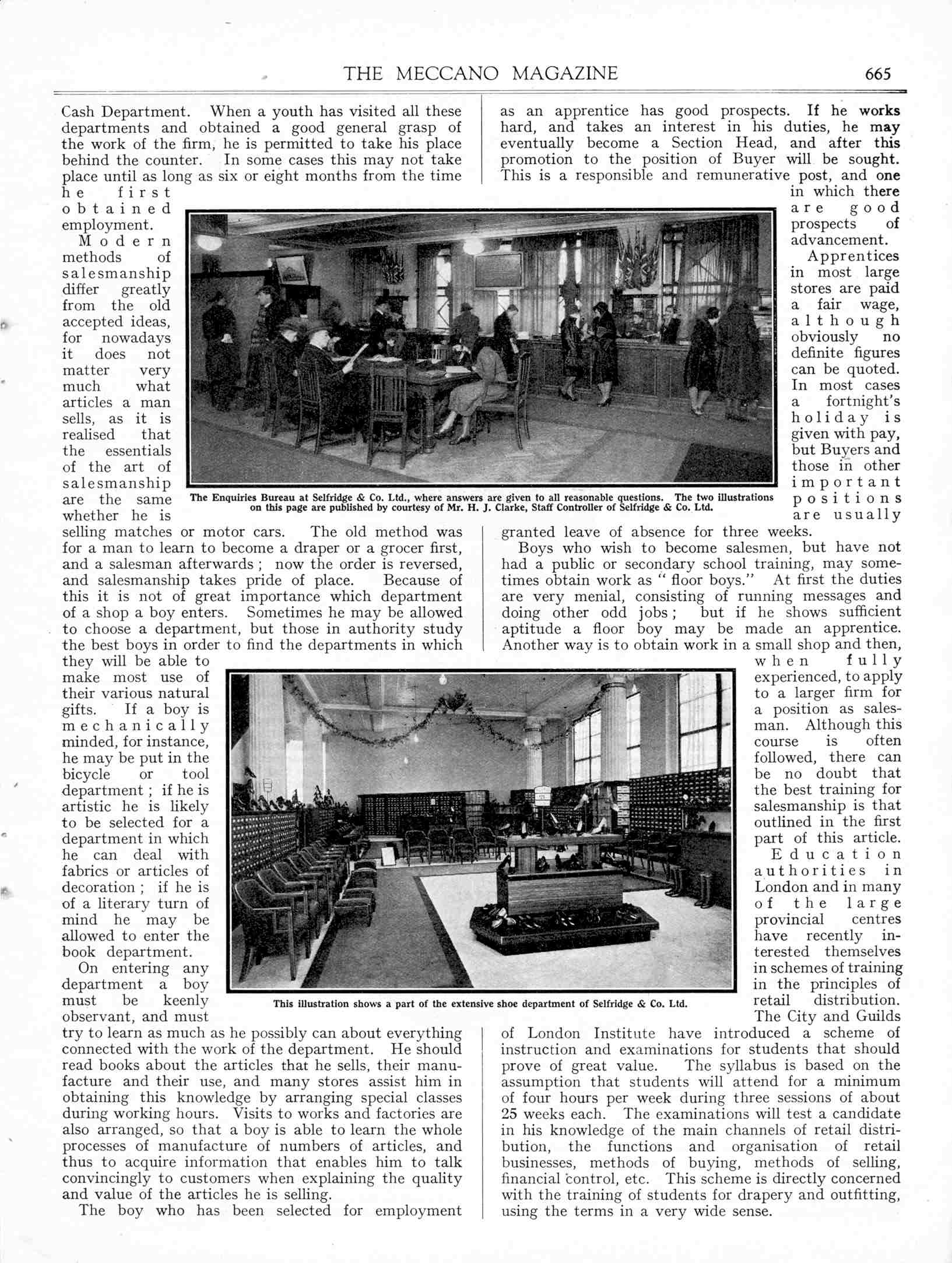 THE MECCANO MAGAZINE 665

Cash Department. When a youth has visited all these departments and obtained a good general grasp of the work of the firm, he is permitted to take his place behind the counter. In some cases this may not take place until as long as six or eight months from the time he first obtained employment.

Modern methods of salesmanship differ greatly from the old accepted ideas, for nowadays it does not matter very much what articles a man sells, as it is realised that the essentials of the art of salesmanship are the same whether he is selling matches or motor cars. The old method was for a man to learn to become a draper or a grocer first, and a salesman afterwards; now the order is reversed, and salesmanship takes pride of place. Because of this it is not of great importance which department of a shop a boy enters. Sometimes he may be allowed to choose a department, but those in authority study the best boys in order to find the departments in which they will be able to make most use of their various natural gifts. If a boy is mechanically minded, for instance, he may be put in the bicycle or tool department; if he is artistic he is likely to be selected for a department in which he can deal with fabrics or articles of decoration; if he is of a literary turn of mind he may be allowed to enter the book department.

On entering any department a boy must be keenly observant, and must try to learn as much as he possibly can about everything connected with the work of the department. He should read books about the articles that he sells, their manufacture and their use, and many stores assist him in obtaining this knowledge by arranging special classes during working hours. Visits to works and factories are also arranged, so that a boy is able to learn the whole processes of manufacture of numbers of articles, and thus to acquire information that enables him to talk convincingly to customers when explaining the quality and value of the articles he is selling.

The boy who has been selected for employment as an apprentice has good prospects. If he works hard, and takes an interest in his duties, he may eventually become a Section Head, and after this promotion to the position of Buyer will be sought. This is a responsible and remunerative post, and one in which there are good prospects of advancement.

Apprentices in most large stores are paid a fair wage, although obviously no definite figures can be quoted. In most cases a fortnight's holiday is given with pay, but Buyers and those in other important positions are usually granted leave of absence for three weeks.

Boys who wish to become salesmen, but have not had a public or secondary school training, may sometimes obtain work as "floor boys." At first the duties are very menial, consisting of running messages and doing other odd jobs; but if he shows sufficient aptitude a floor boy may be made an apprentice. Another way is to obtain work in a small shop and then, when fully experienced, to apply to a larger firm for a position as salesman. Although this course is often followed, there can be no doubt that the best training for salesmanship is that outlined in the first part of this article.

Education authorities in London and in many of the large provincial centres have recently interested themselves in schemes of training in the principles of retail distribution. The City and Guilds of London Institute have introduced a scheme of instruction and examinations for students that should prove of great value. The syllabus is based on the assumption that students will attend for a minimum of four hours per week during three sessions of about 25 weeks each. The examinations will test a candidate in his knowledge of the main channels of retail distribution, the functions and organisation of retail businesses, methods of buying, methods of selling, financial control, etc. This scheme is directly concerned with the training of students for drapery and outfitting, using the terms in a very wide sense.

The Enquiries Bureau at Selfridge & Co. Ltd., where answers are given to all reasonable questions. The two illustrations on this page are published by courtesy of Mr. H. J. Clarke, Staff Controller of Selfridge & Co. Ltd.

This illustration shows a part of the extensive shoe department of Selfridge & Co. Ltd.